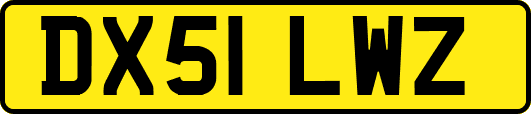 DX51 LWZ